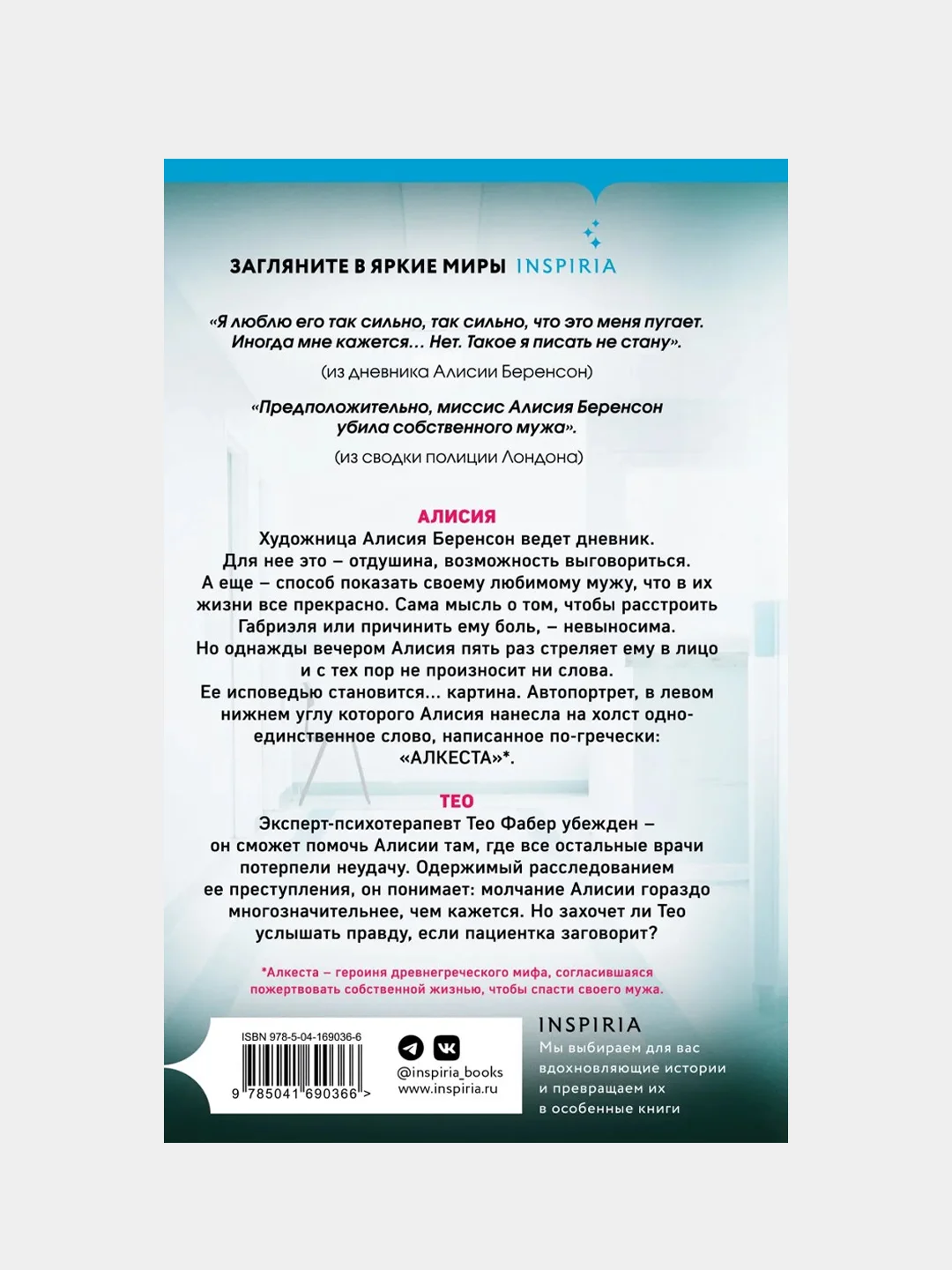 ЗАГЛЯНИТЕ В ЯРКИЕ МИРЫ INSPIRIA

«Я люблю его так сильно, так сильно, что это меня пугает. Иногда мне кажется… Нет. Такое я писать не стану».

(из дневника Алисии Беренсон)

«Предположительно, миссис Алисия Беренсон убила собственного мужа».

(из сводки полиции Лондона)

АЛИСИЯ

Художница Алисия Беренсон ведет дневник. Для нее это – отдушина, возможность выговориться. А еще – способ показать своему любимому мужу, что в их жизни все прекрасно. Сама мысль о том, чтобы расстроить Габриэля или причинить ему боль, – невыносима. Но однажды вечером Алисия пять раз стреляет ему в лицо и с тех пор не произносит ни слова. Ее исповедью становится… картина. Автопортрет, в левом нижнем углу которого Алисия нанесла на холст одно-единственное слово, написанное по-гречески: «АЛКЕСТА»*.

ТЕО

Эксперт-психотерапевт Тео Фабер убежден – он сможет помочь Алисии там, где все остальные врачи потерпели неудачу. Одержимый расследованием ее преступления, он понимает: молчание Алисии гораздо многозначительнее, чем кажется. Но захочет ли Тео услышать правду, если пациентка заговорит?

*Алкеста – героиня древнегреческого мифа, согласившаяся пожертвовать собственной жизнью, чтобы спасти своего мужа.

ISBN 978-5-04-169036-6

9 785041 690366 >

@inspiria_books
www.inspiria.ru

INSPIRIA
Мы выбираем для вас вдохновляющие истории и превращаем их в особенные книги